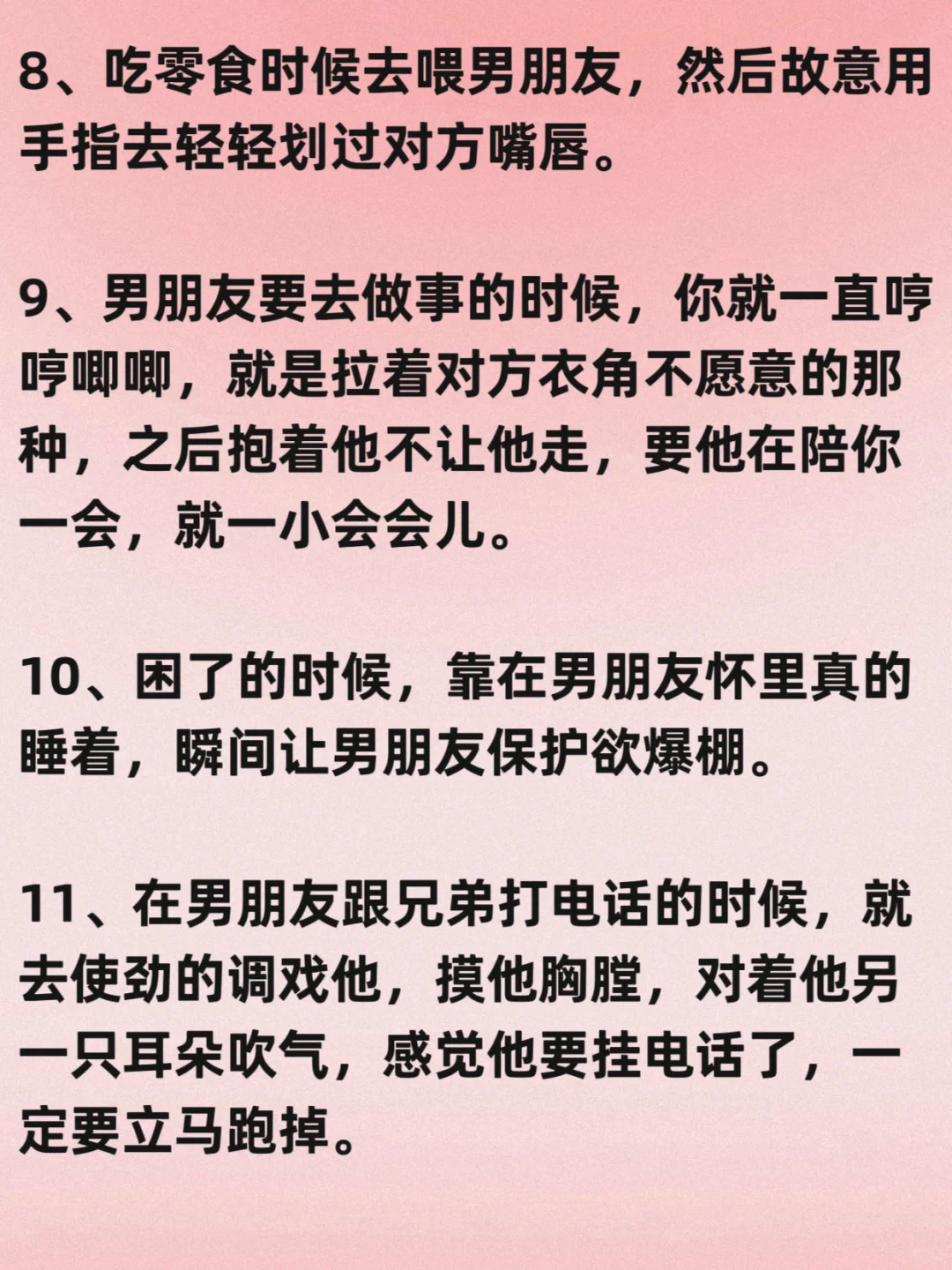 8、吃零食时候去喂男朋友，然后故意用手指去轻轻划过对方嘴唇。

9、男朋友要去做事的时候，你就一直哼哼唧唧，就是拉着对方衣角不愿意的那种，之后抱着他不让他走，要他在陪你一会，就一小会会儿。

10、困了的时候，靠在男朋友怀里真的睡着，瞬间让男朋友保护欲爆棚。

11、在男朋友跟兄弟打电话的时候，就去使劲的调戏他，摸他胸膛，对着他另一只耳朵吹气，感觉他要挂电话了，一定要立马跑掉。